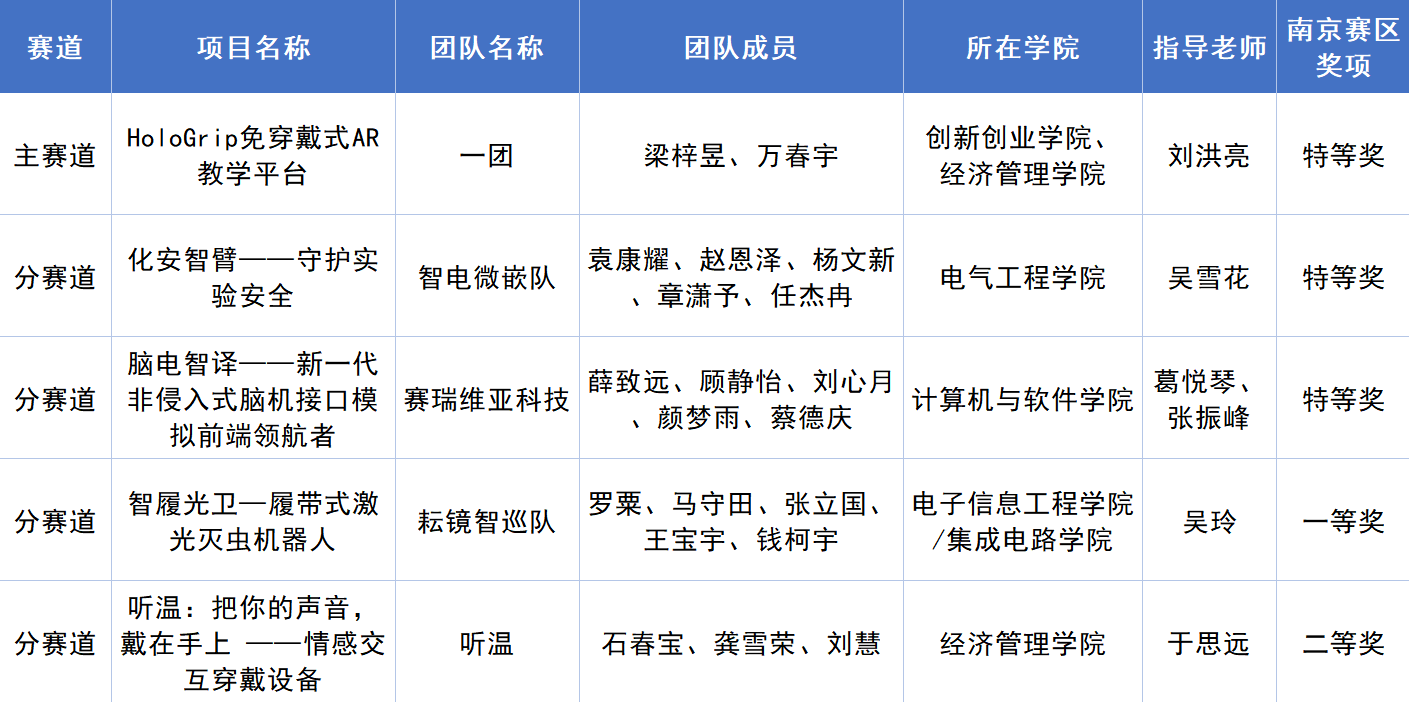 | 赛道 | 项目名称 | 团队名称 | 团队成员 | 所在学院 | 指导老师 | 南京赛区奖项 |
|---|---|---|---|---|---|---|
| 主赛道 | HoloGrip免穿戴式AR教学平台 | 一团 | 梁梓昱、万春宇 | 创新创业学院、经济管理学院 | 刘洪亮 | 特等奖 |
| 分赛道 | 化安智臂——守护实验安全 | 智电微嵌队 | 袁康耀、赵恩泽、杨文新、章潇予、任杰冉 | 电气工程学院 | 吴雪花 | 特等奖 |
| 分赛道 | 脑电智译——新一代非侵入式脑机接口模拟前端领航者 | 赛瑞维亚科技 | 薛致远、顾静怡、刘心月、颜梦雨、蔡德庆 | 计算机与软件学院 | 葛悦琴、张振峰 | 特等奖 |
| 分赛道 | 智履光卫—履带式激光灭虫机器人 | 耘镜智巡队 | 罗粟、马守田、张立国、王宝宇、钱柯宇 | 电子信息工程学院/集成电路学院 | 吴玲 | 一等奖 |
| 分赛道 | 听温：把你的声音，戴在手上 ——情感交互穿戴设备 | 听温 | 石春宝、龚雪荣、刘慧 | 经济管理学院 | 于思远 | 二等奖 |